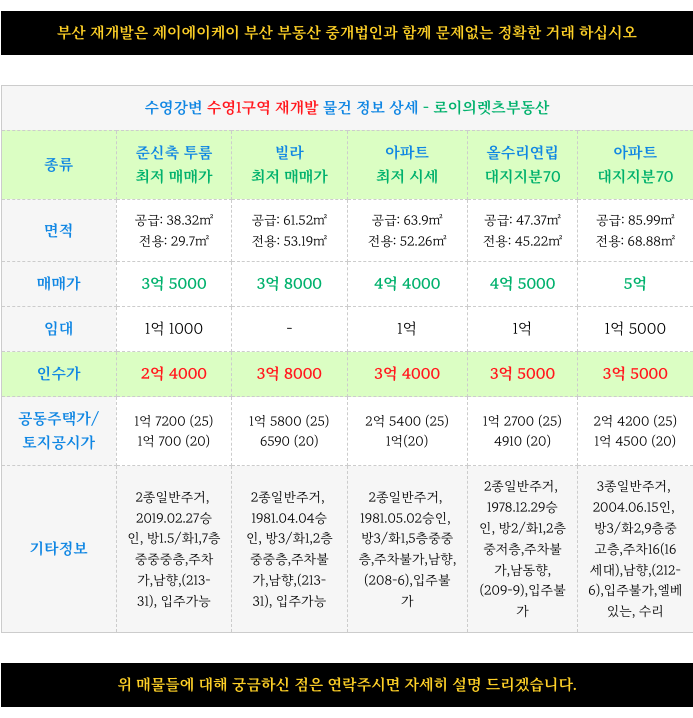 부산 재개발은 제이에이케이 부산 부동산 중개법인과 함께 문제없는 정확한 거래 하십시오

수영강변 수영1구역 재개발 물건 정보 상세 - 로이의렛츠부동산

| 종류 | 준신축 투룸 최저 매매가 | 빌라 최저 매매가 | 아파트 최저 시세 | 올수리연립 대지지분70 | 아파트 대지지분70 |
|---|---|---|---|---|---|
| 면적 | 공급: 38.32㎡ 전용: 29.7㎡ | 공급: 61.52㎡ 전용: 53.19㎡ | 공급: 63.9㎡ 전용: 52.26㎡ | 공급: 47.37㎡ 전용: 45.22㎡ | 공급: 85.99㎡ 전용: 68.88㎡ |
| 매매가 | 3억 5000 | 3억 8000 | 4억 4000 | 4억 5000 | 5억 |
| 임대 | 1억 1000 | - | 1억 | 1억 | 1억 5000 |
| 인수가 | 2억 4000 | 3억 8000 | 3억 4000 | 3억 5000 | 3억 5000 |
| 공동주택가/ 토지공시가 | 1억 7200 (25) 1억 700 (20) | 1억 5800 (25) 6590 (20) | 2억 5400 (25) 1억(20) | 1억 2700 (25) 4910 (20) | 2억 4200 (25) 1억 4500 (20) |
| 기타정보 | 2종일반주거, 2019.02.27승인, 방1.5/화1,7층중중중층,주차가,남향,(213-31), 입주가능 | 2종일반주거, 1981.04.04승인, 방3/화1,2층중중층,주차불가,남향,(213-31), 입주가능 | 2종일반주거, 1981.05.02승인, 방3/화1,5층중중층,주차불가,남향,(208-6),입주불가 | 2종일반주거, 1978.12.29승인, 방2/화1,2층중저층,주차불가,남동향,(209-9),입주불가 | 3종일반주거, 2004.06.15인, 방3/화2,9층중고층,주차16(16세대),남향,(212-6),입주불가,엘베있는, 수리 |

위 매물들에 대해 궁금하신 점은 연락주시면 자세히 설명 드리겠습니다.